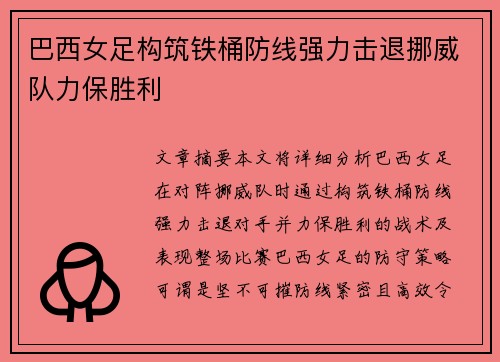 巴西女足构筑铁桶防线强力击退挪威队力保胜利

文章摘要本文将详细分析巴西女足在对阵挪威队时通过构筑铁桶防线强力击退对手并力保胜利的战术及表现整场比赛巴西女足的防守策略可谓是坚不可摧防线紧密且高效令